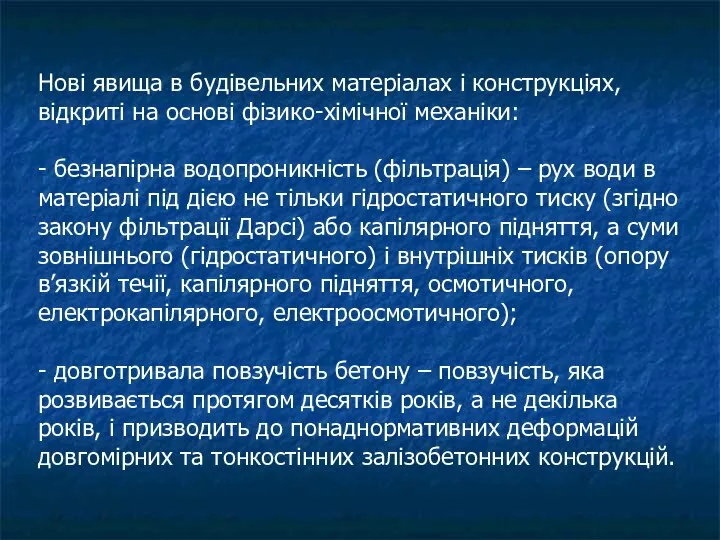 Нові явища в будівельних матеріалах і конструкціях, відкриті на основі фізико-хімічної механіки:

- безнапірна водопроникність (фільтрація) – рух води в матеріалі під дією не тільки гідростатичного тиску (згідно закону фільтрації Дарсі) або капілярного підняття, а суми зовнішнього (гідростатичного) і внутрішніх тисків (опору в’язкій течії, капілярного підняття, осмотичного, електрокапілярного, електроосмотичного);

- довготривала повзучість бетону – повзучість, яка розвивається протягом десятків років, а не декілька років, і призводить до понаднормативних деформацій довгомірних та тонкостінних залізобетонних конструкцій.